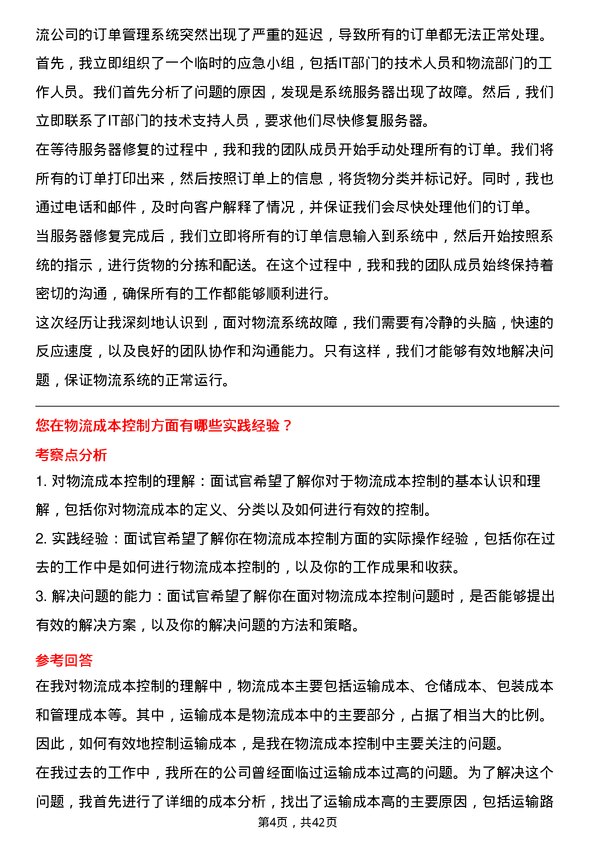 流公司的订单管理系统突然出现了严重的延迟，导致所有的订单都无法正常处理。首先，我立即组织了一个临时的应急小组，包括IT部门的技术人员和物流部门的工作人员。我们首先分析了问题的原因，发现是系统服务器出现了故障。然后，我们立即联系了IT部门的技术支持人员，要求他们尽快修复服务器。

在等待服务器修复的过程中，我和我的团队成员开始手动处理所有的订单。我们将所有的订单打印出来，然后按照订单上的信息，将货物分类并标记好。同时，我也通过电话和邮件，及时向客户解释了情况，并保证我们会尽快处理他们的订单。

当服务器修复完成后，我们立即将所有的订单信息输入到系统中，然后开始按照系统的指示，进行货物的分拣和配送。在这个过程中，我和我的团队成员始终保持着密切的沟通，确保所有的工作都能够顺利进行。

这次经历让我深刻地认识到，面对物流系统故障，我们需要有冷静的头脑，快速的反应速度，以及良好的团队协作和沟通能力。只有这样，我们才能够有效地解决问题，保证物流系统的正常运行。

您在物流成本控制方面有哪些实践经验？

考察点分析

1. 对物流成本控制的理解：面试官希望了解你对于物流成本控制的基本认识和理解，包括你对物流成本的定义、分类以及如何进行有效的控制。

2. 实践经验：面试官希望了解你在物流成本控制方面的实际操作经验，包括你在过去的工作中是如何进行物流成本控制的，以及你的工作成果和收获。

3. 解决问题的能力：面试官希望了解你在面对物流成本控制问题时，是否能够提出有效的解决方案，以及你的解决问题的方法和策略。

参考回答

在我对物流成本控制的理解中，物流成本主要包括运输成本、仓储成本、包装成本和管理成本等。其中，运输成本是物流成本中的主要部分，占据了相当大的比例。因此，如何有效地控制运输成本，是我在物流成本控制中主要关注的问题。

在我过去的工作中，我所在的公司曾经面临过运输成本过高的问题。为了解决这个问题，我首先进行了详细的成本分析，找出了运输成本高的主要原因，包括运输路

第4页，共42页